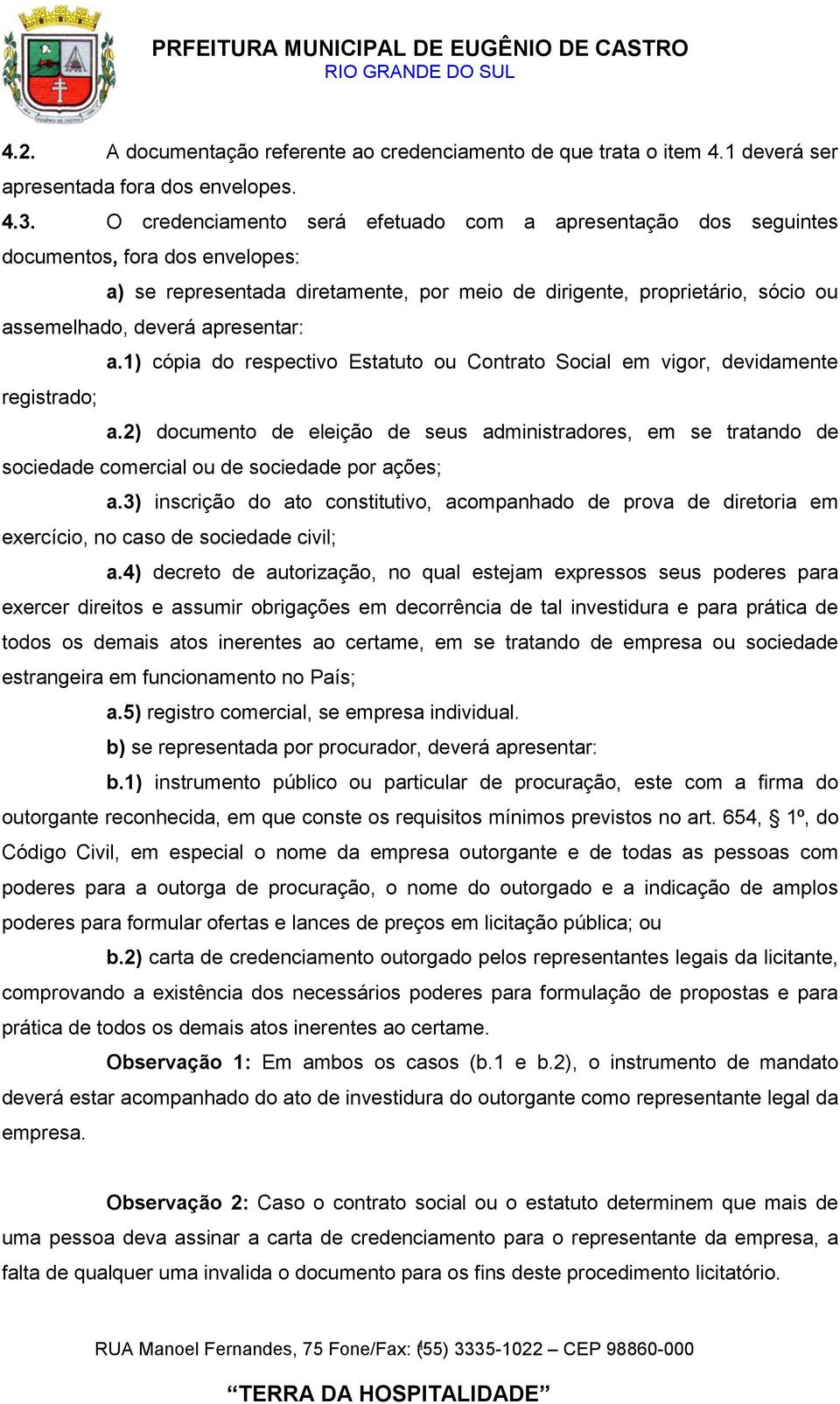 PRFEITURA MUNICIPAL DE EUGÊNIO DE CASTRO
RIO GRANDE DO SUL

4.2. A documentação referente ao credenciamento de que trata o item 4.1 deverá ser apresentada fora dos envelopes.

4.3. O credenciamento será efetuado com a apresentação dos seguintes documentos, fora dos envelopes:

a) se representada diretamente, por meio de dirigente, proprietário, sócio ou assemelhado, deverá apresentar:

a.1) cópia do respectivo Estatuto ou Contrato Social em vigor, devidamente registrado;

a.2) documento de eleição de seus administradores, em se tratando de sociedade comercial ou de sociedade por ações;

a.3) inscrição do ato constitutivo, acompanhado de prova de diretoria em exercício, no caso de sociedade civil;

a.4) decreto de autorização, no qual estejam expressos seus poderes para exercer direitos e assumir obrigações em decorrência de tal investidura e para prática de todos os demais atos inerentes ao certame, em se tratando de empresa ou sociedade estrangeira em funcionamento no País;

a.5) registro comercial, se empresa individual.

b) se representada por procurador, deverá apresentar:

b.1) instrumento público ou particular de procuração, este com a firma do outorgante reconhecida, em que conste os requisitos mínimos previstos no art. 654, § 1º, do Código Civil, em especial o nome da empresa outorgante e de todas as pessoas com poderes para a outorga de procuração, o nome do outorgado e a indicação de amplos poderes para formular ofertas e lances de preços em licitação pública; ou

b.2) carta de credenciamento outorgado pelos representantes legais da licitante, comprovando a existência dos necessários poderes para formulação de propostas e para prática de todos os demais atos inerentes ao certame.

Observação 1: Em ambos os casos (b.1 e b.2), o instrumento de mandato deverá estar acompanhado do ato de investidura do outorgante como representante legal da empresa.

Observação 2: Caso o contrato social ou o estatuto determinem que mais de uma pessoa deva assinar a carta de credenciamento para o representante da empresa, a falta de qualquer uma invalida o documento para os fins deste procedimento licitatório.

RUA Manoel Fernandes, 75 Fone/Fax: (55) 3335-1022 – CEP 98860-000

“TERRA DA HOSPITALIDADE”